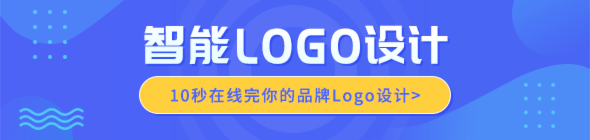 智能LOGO设计

10秒在线完你的品牌Logo设计>